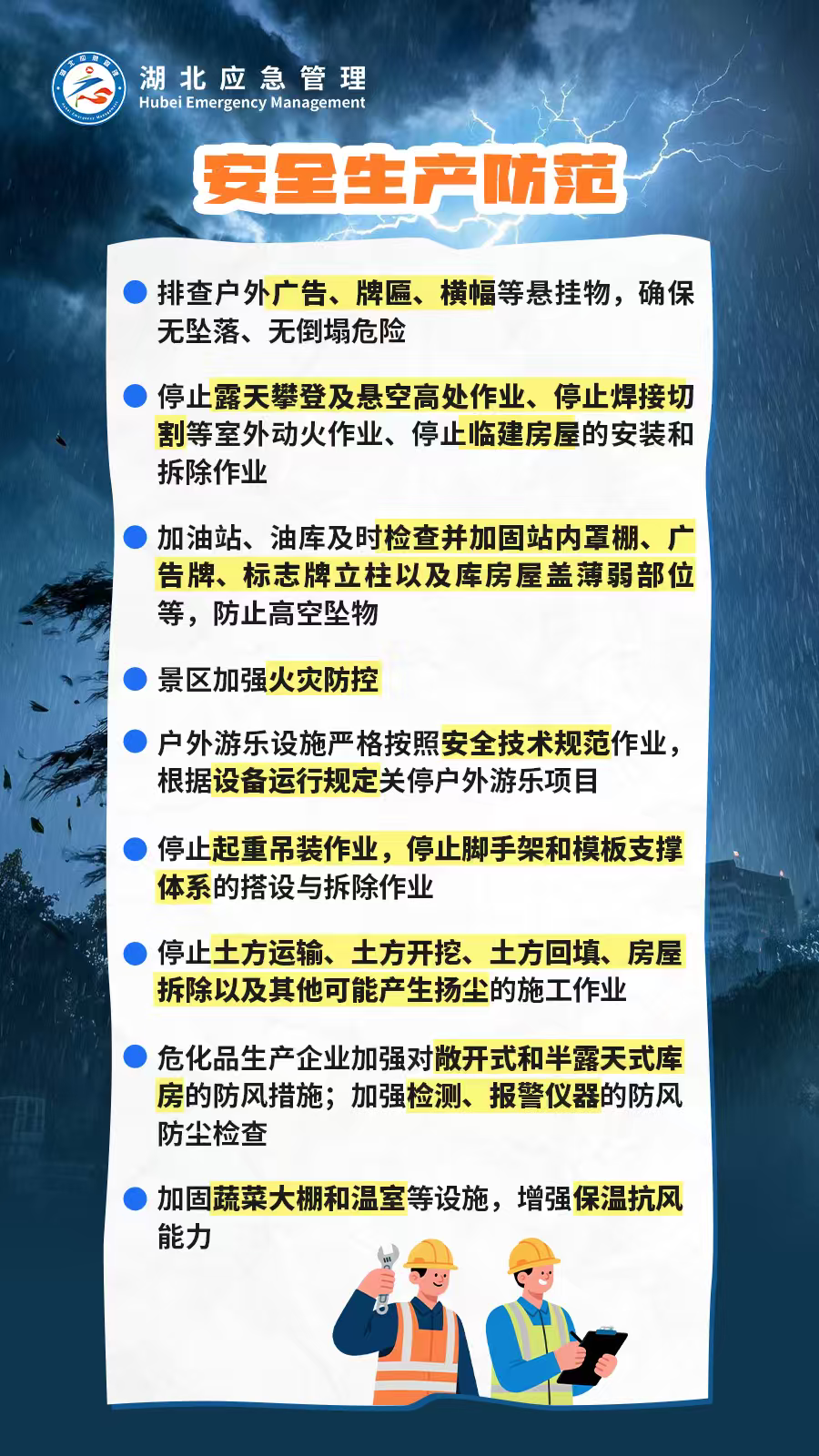 湖北应急管理
Hubei Emergency Management

安全生产防范

排查户外广告、牌匾、横幅等悬挂物，确保无坠落、无倒塌危险

停止露天攀登及悬空高处作业、停止焊接切割等室外动火作业、停止临建房屋的安装和拆除作业

加油站、油库及时检查并加固站内罩棚、广告牌、标志牌立柱以及库房屋盖薄弱部位等，防止高空坠物

景区加强火灾防控

户外游乐设施严格按照安全技术规范作业，根据设备运行规定关停户外游乐项目

停止起重吊装作业，停止脚手架和模板支撑体系的搭设与拆除作业

停止土方运输、土方开挖、土方回填、房屋拆除以及其他可能产生扬尘的施工作业

危化品生产企业加强对敞开式和半露天式库房的防风措施；加强检测、报警仪器的防风防尘检查

加固蔬菜大棚和温室等设施，增强保温抗风能力